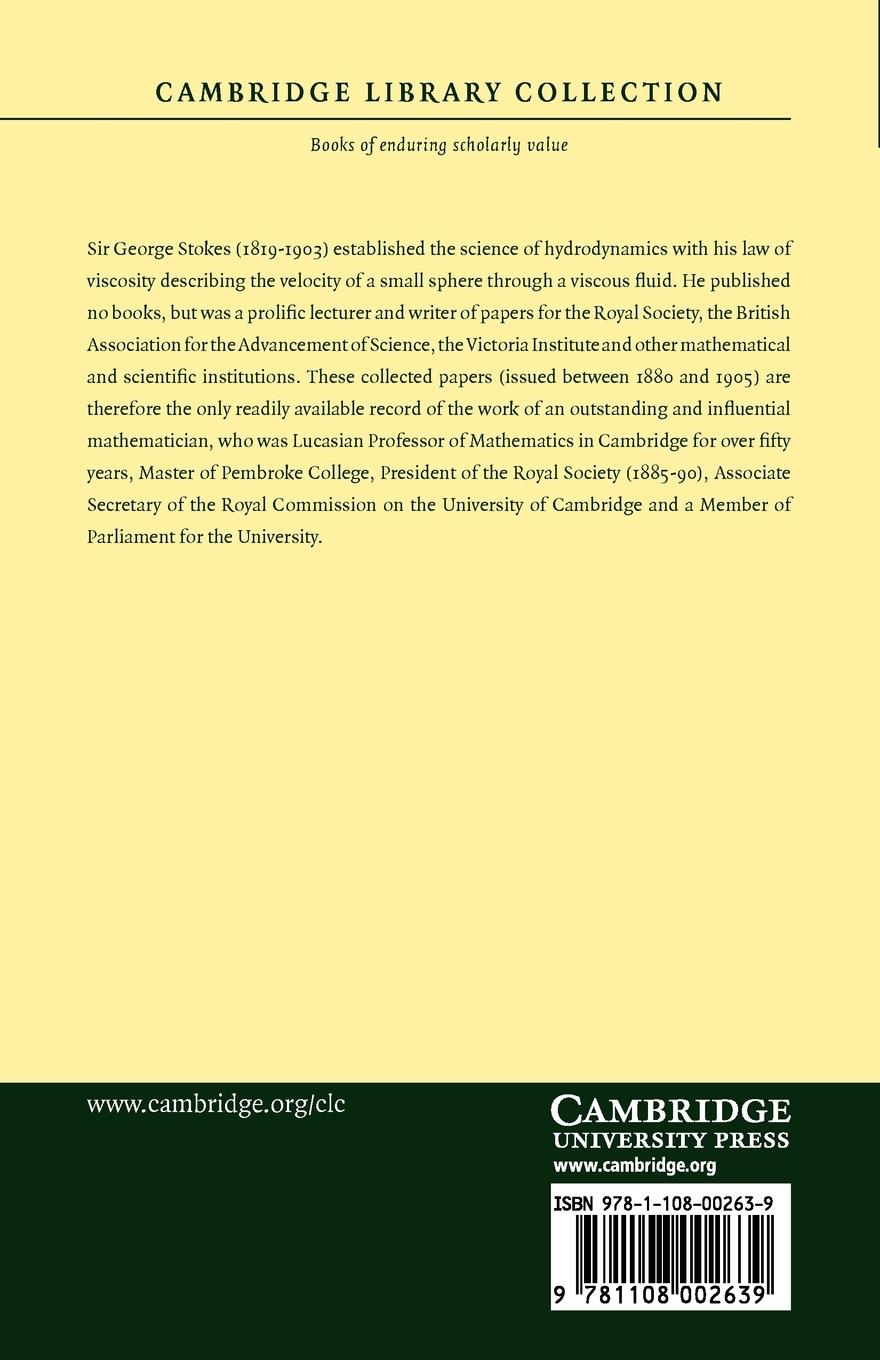 CAMBRIDGE LIBRARY COLLECTION

Books of enduring scholarly value

Sir George Stokes (1819-1903) established the science of hydrodynamics with his law of viscosity describing the velocity of a small sphere through a viscous fluid. He published no books, but was a prolific lecturer and writer of papers for the Royal Society, the British Association for the Advancement of Science, the Victoria Institute and other mathematical and scientific institutions. These collected papers (issued between 1880 and 1905) are therefore the only readily available record of the work of an outstanding and influential mathematician, who was Lucasian Professor of Mathematics in Cambridge for over fifty years, Master of Pembroke College, President of the Royal Society (1885-90), Associate Secretary of the Royal Commission on the University of Cambridge and a Member of Parliament for the University.

www.cambridge.org/clc

CAMBRIDGE
UNIVERSITY PRESS
www.cambridge.org

ISBN 978-1-108-00263-9

9 781108 002639